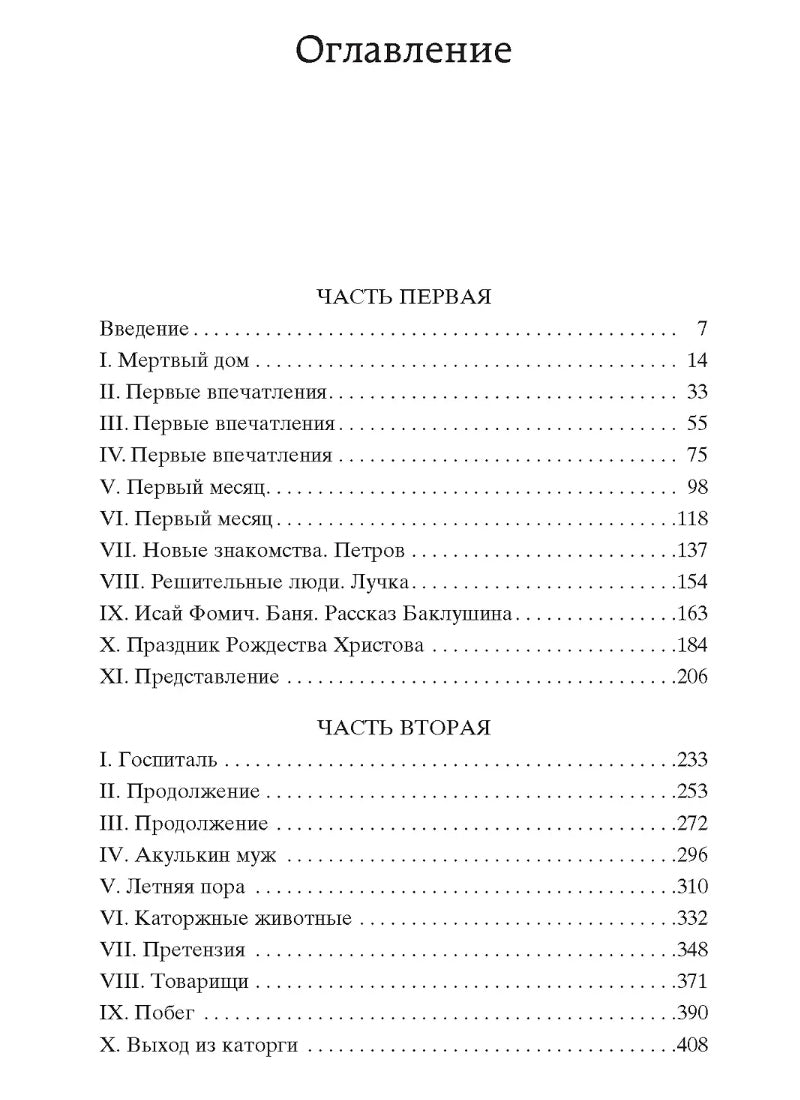 Оглавление

ЧАСТЬ ПЕРВАЯ

Введение 7
I. Мертвый дом 14
II. Первые впечатления 33
III. Первые впечатления 55
IV. Первые впечатления 75
V. Первый месяц 98
VI. Первый месяц 118
VII. Новые знакомства. Петров 137
VIII. Решительные люди. Лучка 154
IX. Исай Фомич. Баня. Рассказ Баклушина 163
X. Праздник Рождества Христова 184
XI. Представление 206

ЧАСТЬ ВТОРАЯ

I. Госпиталь 233
II. Продолжение 253
III. Продолжение 272
IV. Акулькин муж 296
V. Летняя пора 310
VI. Каторжные животные 332
VII. Претензия 348
VIII. Товарищи 371
IX. Побег 390
X. Выход из каторги 408